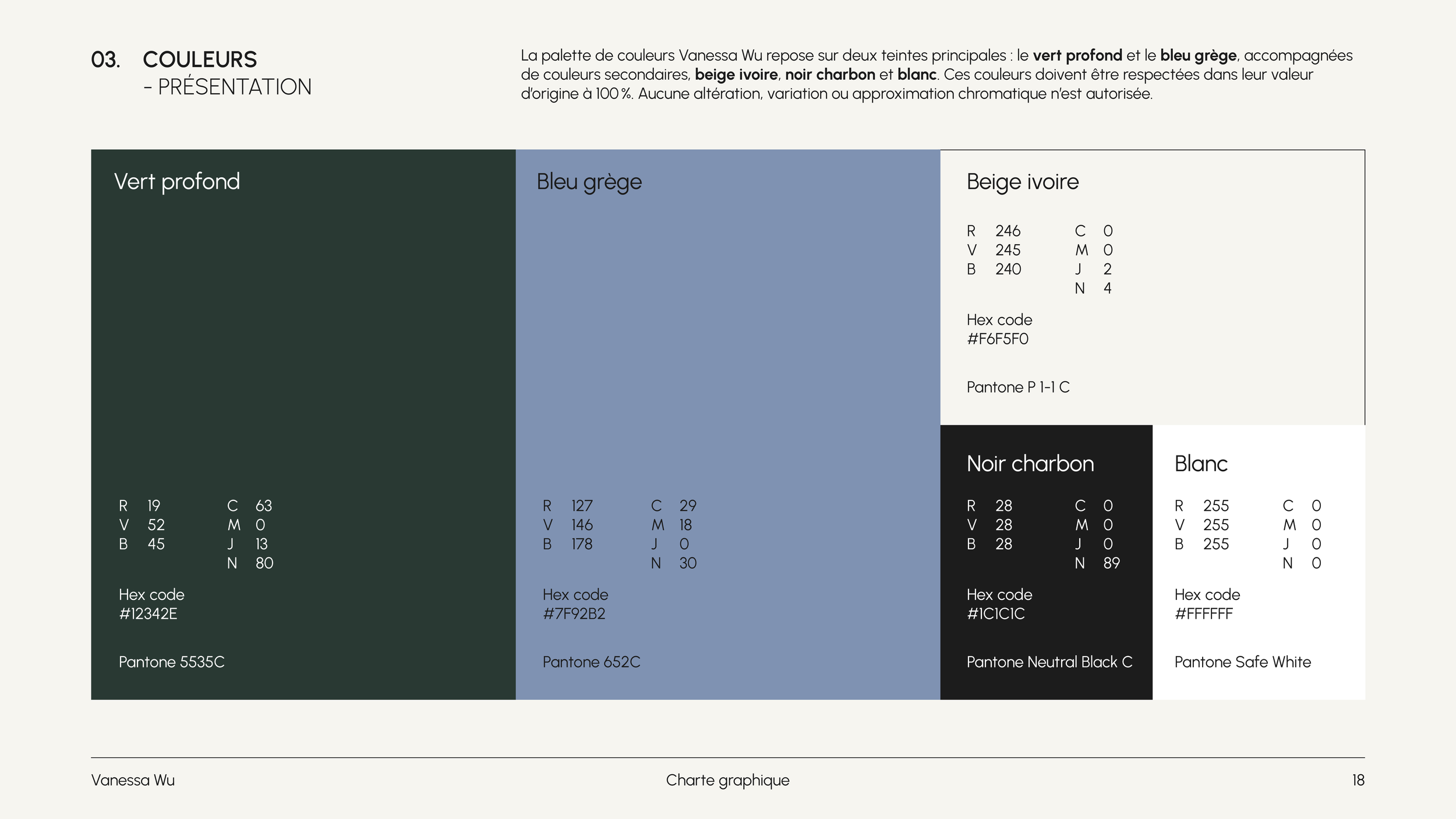 03. COULEURS
- PRÉSENTATION

La palette de couleurs Vanessa Wu repose sur deux teintes principales : le vert profond et le bleu grège, accompagnées de couleurs secondaires, beige ivoire, noir charbon et blanc. Ces couleurs doivent être respectées dans leur valeur d'origine à 100 %. Aucune altération, variation ou approximation chromatique n'est autorisée.

Vert profond

R 19
V 52
B 45

C 63
M 0
J 13
N 80

Hex code
#12342E

Pantone 5535C

Bleu grège

R 127
V 146
B 178

C 29
M 18
J 0
N 30

Hex code
#7F92B2

Pantone 652C

Beige ivoire

R 246
V 245
B 240

C 0
M 0
J 2
N 4

Hex code
#F6F5F0

Pantone P 1-1 C

Noir charbon

R 28
V 28
B 28

C 0
M 0
J 0
N 89

Hex code
#1C1C1C

Pantone Neutral Black C

Blanc

R 255
V 255
B 255

C 0
M 0
J 0
N 0

Hex code
#FFFFFF

Pantone Safe White

Vanessa Wu
Charte graphique
18